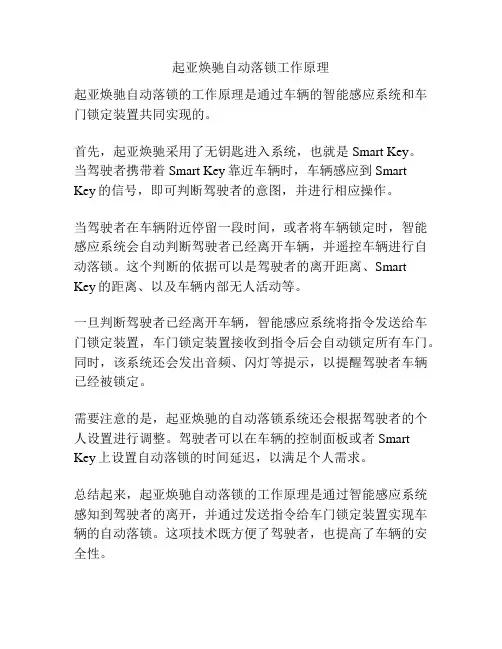 起亚焕驰自动落锁工作原理

起亚焕驰自动落锁的工作原理是通过车辆的智能感应系统和车门锁定装置共同实现的。

首先，起亚焕驰采用了无钥匙进入系统，也就是 Smart Key。当驾驶者携带着 Smart Key 靠近车辆时，车辆感应到 Smart Key 的信号，即可判断驾驶者的意图，并进行相应操作。

当驾驶者在车辆附近停留一段时间，或者将车辆锁定时，智能感应系统会自动判断驾驶者已经离开车辆，并遥控车辆进行自动落锁。这个判断的依据可以是驾驶者的离开距离、Smart Key 的距离、以及车辆内部无人活动等。

一旦判断驾驶者已经离开车辆，智能感应系统将指令发送给车门锁定装置，车门锁定装置接收到指令后会自动锁定所有车门。同时，该系统还会发出音频、闪灯等提示，以提醒驾驶者车辆已经被锁定。

需要注意的是，起亚焕驰的自动落锁系统还会根据驾驶者的个人设置进行调整。驾驶者可以在车辆的控制面板或者 Smart Key 上设置自动落锁的时间延迟，以满足个人需求。

总结起来，起亚焕驰自动落锁的工作原理是通过智能感应系统感知到驾驶者的离开，并通过发送指令给车门锁定装置实现车辆的自动落锁。这项技术既方便了驾驶者，也提高了车辆的安全性。